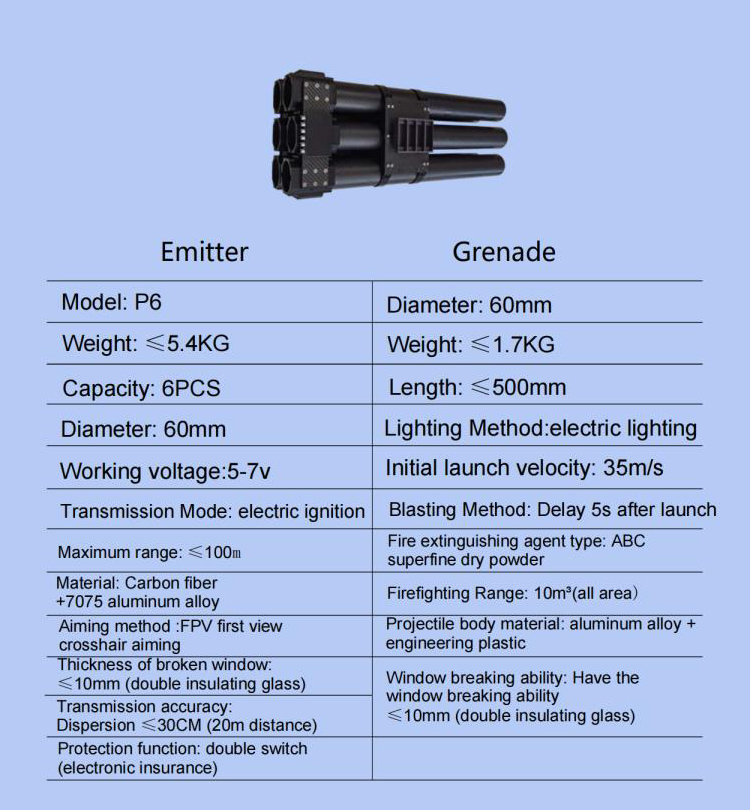 | Emitter | Grenade |
|---|---|
| Model: P6 | Diameter: 60mm |
| Weight: ≤5.4KG | Weight: ≤1.7KG |
| Capacity: 6PCS | Length: ≤500mm |
| Diameter: 60mm | Lighting Method:electric lighting |
| Working voltage:5-7v | Initial launch velocity: 35m/s |
| Transmission Mode: electric ignition | Blasting Method: Delay 5s after launch |
| Maximum range: ≤100m | Fire extinguishing agent type: ABC superfine dry powder |
| Material: Carbon fiber +7075 aluminum alloy | Firefighting Range: 10m³(all area) |
| Aiming method :FPV first view crosshair aiming | Projectile body material: aluminum alloy + engineering plastic |
| Thickness of broken window: ≤10mm (double insulating glass) | Window breaking ability: Have the window breaking ability ≤10mm (double insulating glass) |
| Transmission accuracy: Dispersion ≤30CM (20m distance) | |
| Protection function: double switch (electronic insurance) | |